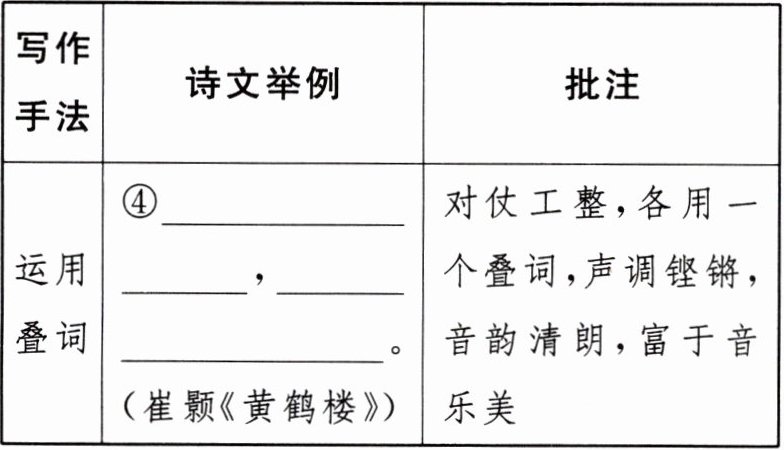 | 写作手法 | 诗文举例 | 批注 |
|---|---|---|
| 运用叠词 | ④____，____。（崔颢《黄鹤楼》） | 对仗工整，各用一个叠词，声调铿锵，音韵清朗，富于音乐美 |